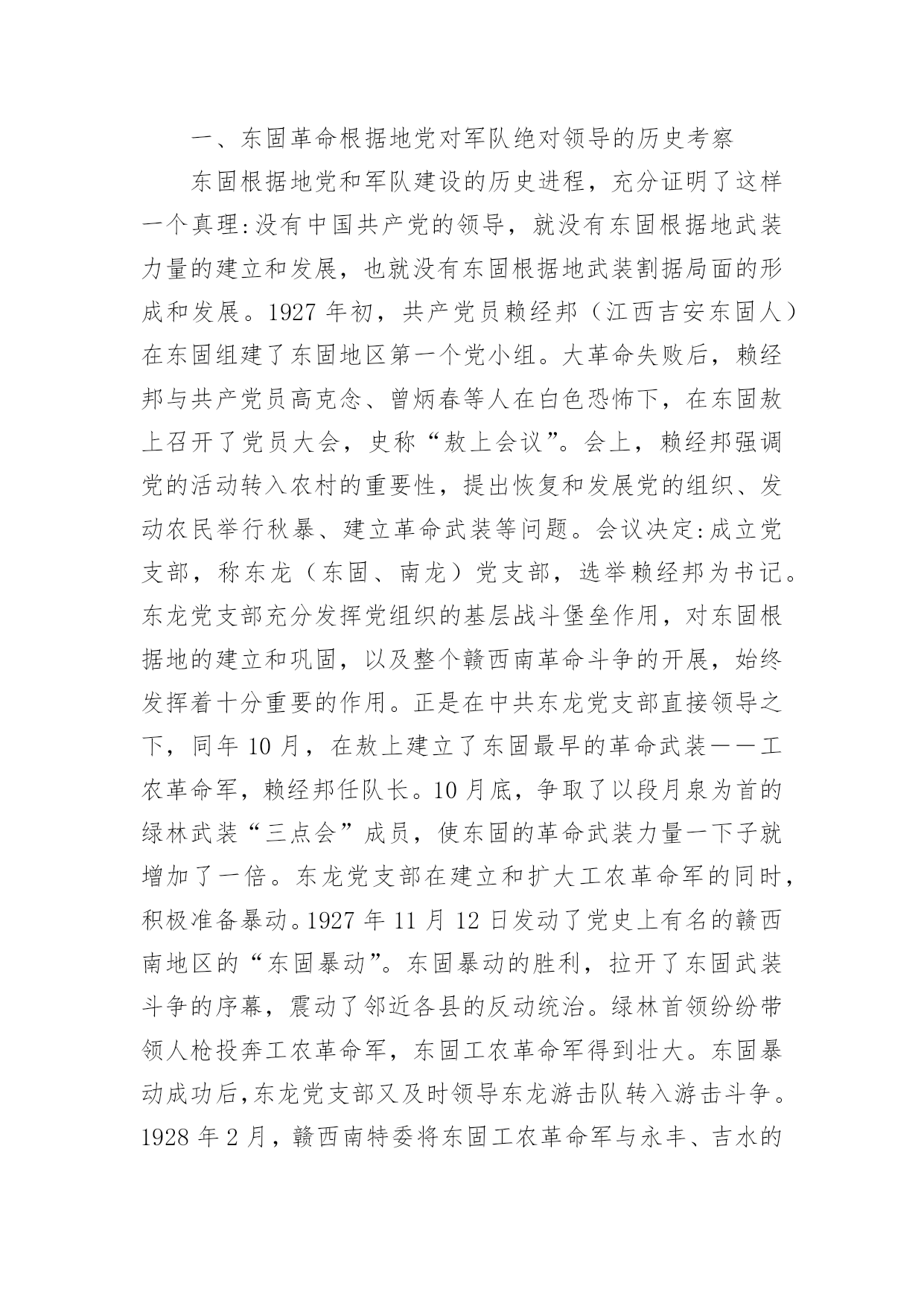 一、东固革命根据地党对军队绝对领导的历史考察

东固根据地党和军队建设的历史进程，充分证明了这样一个真理:没有中国共产党的领导，就没有东固根据地武装力量的建立和发展，也就没有东固根据地武装割据局面的形成和发展。1927 年初，共产党员赖经邦（江西吉安东固人）在东固组建了东固地区第一个党小组。大革命失败后，赖经邦与共产党员高克念、曾炳春等人在白色恐怖下，在东固敖上召开了党员大会，史称“敖上会议”。会上，赖经邦强调党的活动转入农村的重要性，提出恢复和发展党的组织、发动农民举行秋暴、建立革命武装等问题。会议决定:成立党支部，称东龙（东固、南龙）党支部，选举赖经邦为书记。东龙党支部充分发挥党组织的基层战斗堡垒作用，对东固根据地的建立和巩固，以及整个赣西南革命斗争的开展，始终发挥着十分重要的作用。正是在中共东龙党支部直接领导之下，同年 10 月，在敖上建立了东固最早的革命武装——工农革命军，赖经邦任队长。10 月底，争取了以段月泉为首的绿林武装“三点会”成员，使东固的革命武装力量一下子就增加了一倍。东龙党支部在建立和扩大工农革命军的同时，积极准备暴动。1927 年 11 月 12 日发动了党史上有名的赣西南地区的“东固暴动”。东固暴动的胜利，拉开了东固武装斗争的序幕，震动了邻近各县的反动统治。绿林首领纷纷带领人枪投奔工农革命军，东固工农革命军得到壮大。东固暴动成功后,东龙党支部又及时领导东龙游击队转入游击斗争。1928 年 2 月，赣西南特委将东固工农革命军与永丰、吉水的